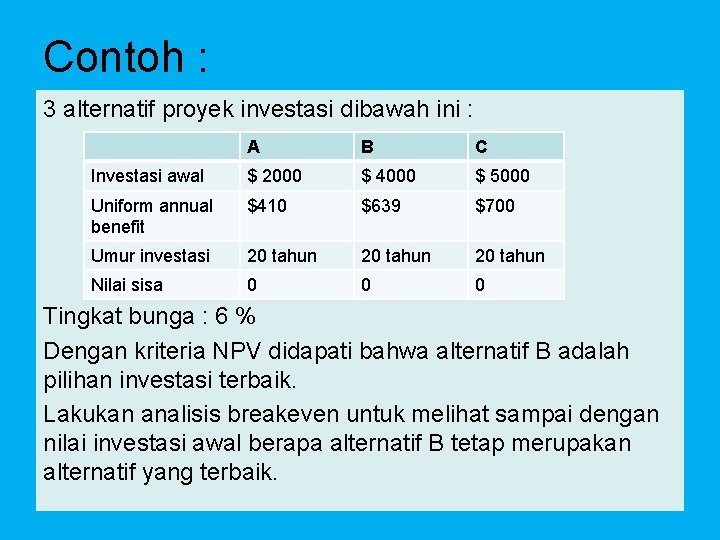 Contoh :

3 alternatif proyek investasi dibawah ini :

|  | A | B | C |
|---|---|---|---|
| Investasi awal | $ 2000 | $ 4000 | $ 5000 |
| Uniform annual benefit | $410 | $639 | $700 |
| Umur investasi | 20 tahun | 20 tahun | 20 tahun |
| Nilai sisa | 0 | 0 | 0 |

Tingkat bunga : 6 %

Dengan kriteria NPV didapati bahwa alternatif B adalah pilihan investasi terbaik.

Lakukan analisis breakeven untuk melihat sampai dengan nilai investasi awal berapa alternatif B tetap merupakan alternatif yang terbaik.